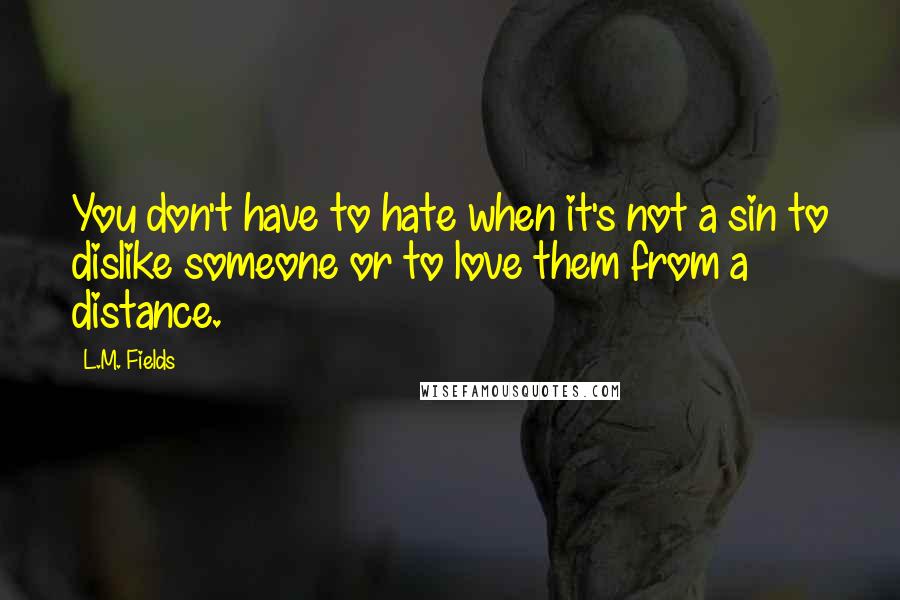 You don't have to hate when it's not a sin to dislike someone or to love them from a distance.

L.M. Fields

WISEFAMOUSQUOTES.COM